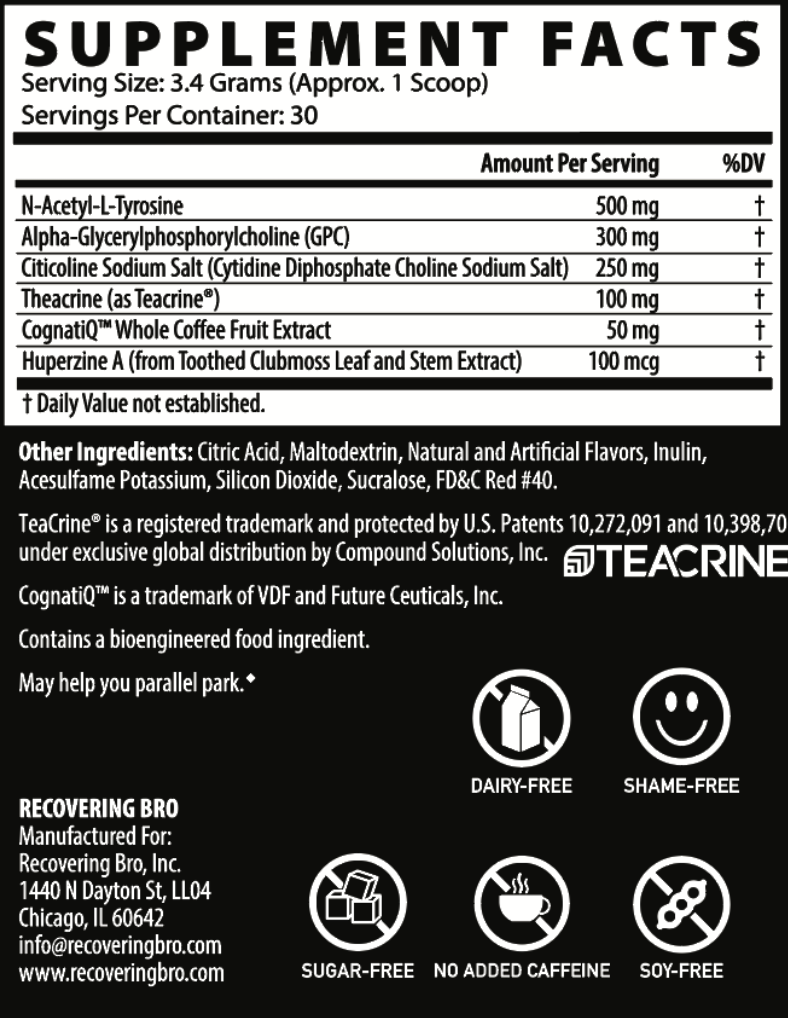 SUPPLEMENT FACTS
Serving Size: 3.4 Grams (Approx. 1 Scoop)
Servings Per Container: 30

| | Amount Per Serving | %DV |
|---|---|---|
| N-Acetyl-L-Tyrosine | 500 mg | † |
| Alpha-Glycerylphosphorylcholine (GPC) | 300 mg | † |
| Citicoline Sodium Salt (Cytidine Diphosphate Choline Sodium Salt) | 250 mg | † |
| Theacrine (as Teacrine®) | 100 mg | † |
| CognatiQ™ Whole Coffee Fruit Extract | 50 mg | † |
| Huperzine A (from Toothed Clubmoss Leaf and Stem Extract) | 100 mcg | † |

† Daily Value not established.

Other Ingredients: Citric Acid, Maltodextrin, Natural and Artificial Flavors, Inulin, Acesulfame Potassium, Silicon Dioxide, Sucralose, FD&C Red #40.

TeaCrine® is a registered trademark and protected by U.S. Patents 10,272,091 and 10,398,70 under exclusive global distribution by Compound Solutions, Inc.

TEACRINE

CognatiQ™ is a trademark of VDF and Future Ceuticals, Inc.

Contains a bioengineered food ingredient.

May help you parallel park.◆

DAIRY-FREE
SHAME-FREE

RECOVERING BRO
Manufactured For:
Recovering Bro, Inc.
1440 N Dayton St, LL04
Chicago, IL 60642
info@recoveringbro.com
www.recoveringbro.com

SUGAR-FREE
NO ADDED CAFFEINE
SOY-FREE